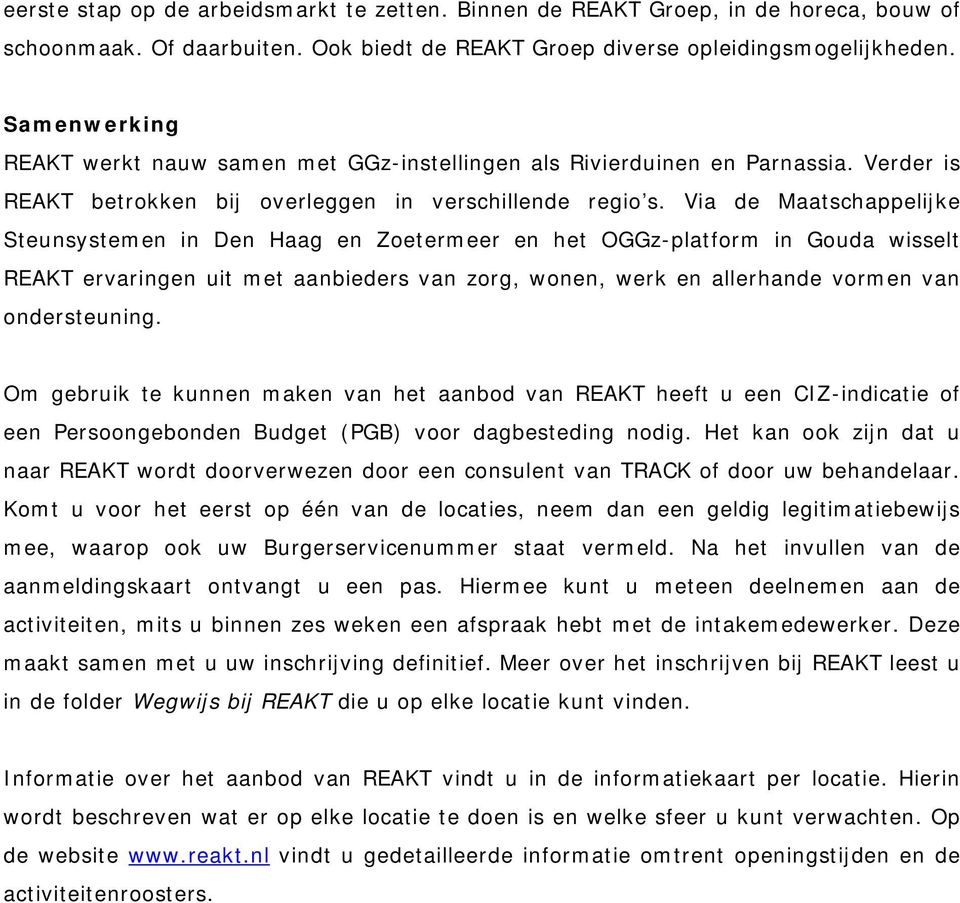 eerste stap op de arbeidsmarkt te zetten. Binnen de REAKT Groep, in de horeca, bouw of schoonmaak. Of daarbuiten. Ook biedt de REAKT Groep diverse opleidingsmogelijkheden.

Samenwerking
REAKT werkt nauw samen met GGz-instellingen als Rivierduinen en Parnassia. Verder is REAKT betrokken bij overleggen in verschillende regio's. Via de Maatschappelijke Steunsystemen in Den Haag en Zoetermeer en het OGGz-platform in Gouda wisselt REAKT ervaringen uit met aanbieders van zorg, wonen, werk en allerhande vormen van ondersteuning.

Om gebruik te kunnen maken van het aanbod van REAKT heeft u een CIZ-indicatie of een Persoongebonden Budget (PGB) voor dagbesteding nodig. Het kan ook zijn dat u naar REAKT wordt doorverwezen door een consulent van TRACK of door uw behandelaar. Komt u voor het eerst op één van de locaties, neem dan een geldig legitimatiebewijs mee, waarop ook uw Burgerservicenummer staat vermeld. Na het invullen van de aanmeldingskaart ontvangt u een pas. Hiermee kunt u meteen deelnemen aan de activiteiten, mits u binnen zes weken een afspraak hebt met de intakemedewerker. Deze maakt samen met u uw inschrijving definitief. Meer over het inschrijven bij REAKT leest u in de folder Wegwijs bij REAKT die u op elke locatie kunt vinden.

Informatie over het aanbod van REAKT vindt u in de informatiekaart per locatie. Hierin wordt beschreven wat er op elke locatie te doen is en welke sfeer u kunt verwachten. Op de website www.reakt.nl vindt u gedetailleerde informatie omtrent openingstijden en de activiteitenroosters.